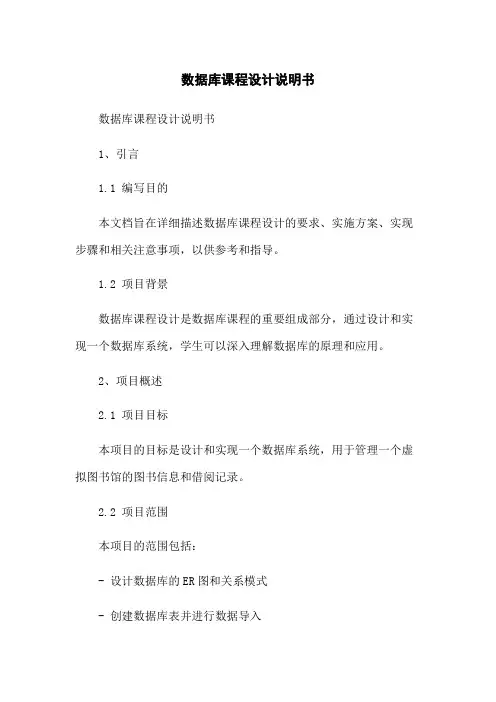 数据库课程设计说明书

数据库课程设计说明书

1、引言

1.1 编写目的

本文档旨在详细描述数据库课程设计的要求、实施方案、实现步骤和相关注意事项，以供参考和指导。

1.2 项目背景

数据库课程设计是数据库课程的重要组成部分，通过设计和实现一个数据库系统，学生可以深入理解数据库的原理和应用。

2、项目概述

2.1 项目目标

本项目的目标是设计和实现一个数据库系统，用于管理一个虚拟图书馆的图书信息和借阅记录。

2.2 项目范围

本项目的范围包括：

- 设计数据库的ER图和关系模式

- 创建数据库表并进行数据导入